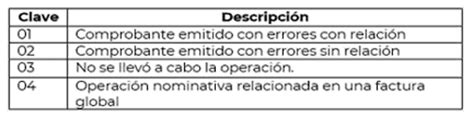 | Clave | Descripción |
|---|---|
| 01 | Comprobante emitido con errores con relación |
| 02 | Comprobante emitido con errores sin relación |
| 03 | No se llevó a cabo la operación. |
| 04 | Operación nominativa relacionada en una factura global |